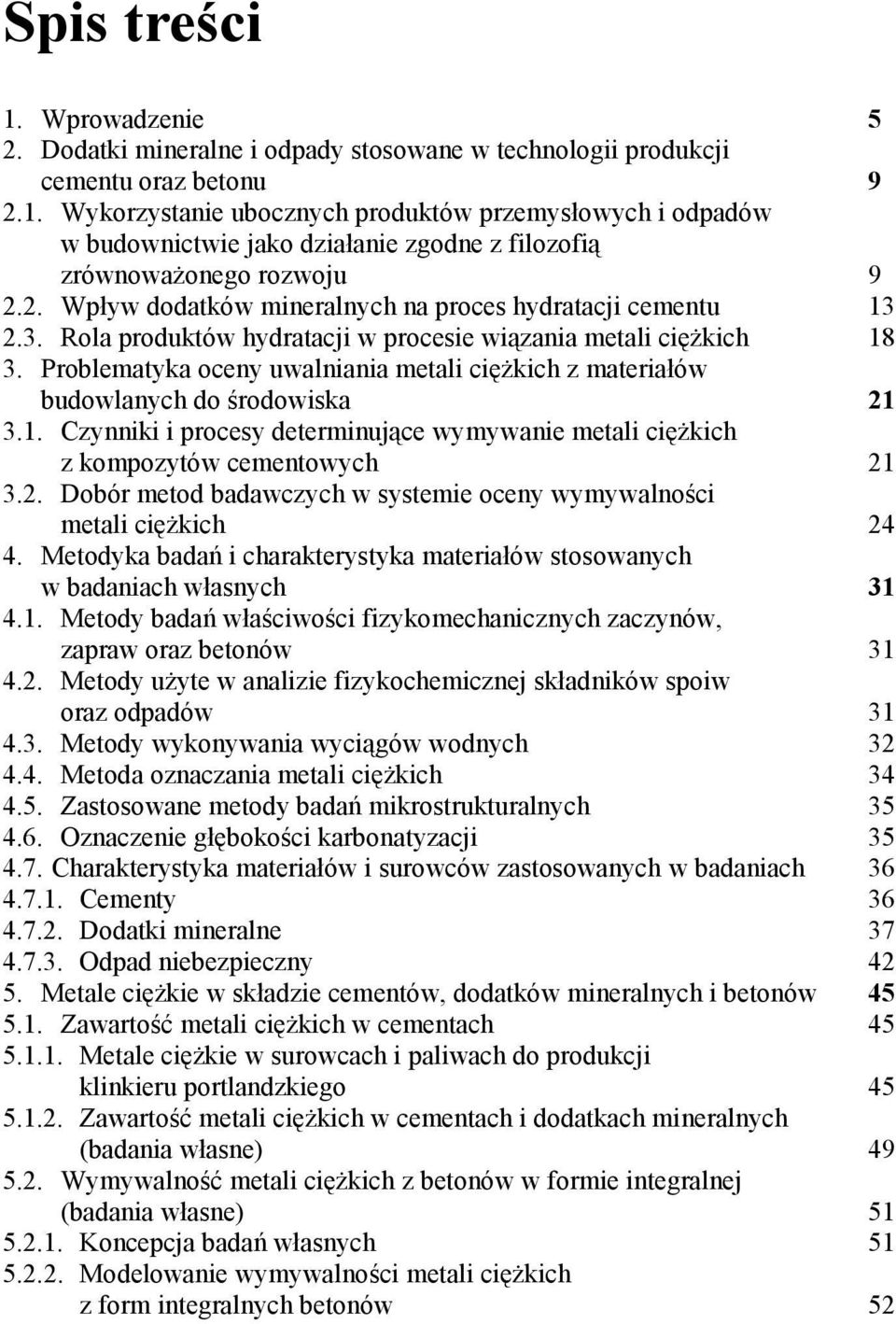 Spis treści

1. Wprowadzenie 5
2. Dodatki mineralne i odpady stosowane w technologii produkcji cementu oraz betonu 9
2.1. Wykorzystanie ubocznych produktów przemysłowych i odpadów w budownictwie jako działanie zgodne z filozofią zrównoważonego rozwoju 9
2.2. Wpływ dodatków mineralnych na proces hydratacji cementu 13
2.3. Rola produktów hydratacji w procesie wiązania metali ciężkich 18
3. Problematyka oceny uwalniania metali ciężkich z materiałów budowlanych do środowiska 21
3.1. Czynniki i procesy determinujące wymywanie metali ciężkich z kompozytów cementowych 21
3.2. Dobór metod badawczych w systemie oceny wymywalności metali ciężkich 24
4. Metodyka badań i charakterystyka materiałów stosowanych w badaniach własnych 31
4.1. Metody badań właściwości fizykomechanicznych zaczynów, zapraw oraz betonów 31
4.2. Metody użyte w analizie fizykochemicznej składników spoiw oraz odpadów 31
4.3. Metody wykonywania wyciągów wodnych 32
4.4. Metoda oznaczania metali ciężkich 34
4.5. Zastosowane metody badań mikrostrukturalnych 35
4.6. Oznaczenie głębokości karbonatyzacji 35
4.7. Charakterystyka materiałów i surowców zastosowanych w badaniach 36
4.7.1. Cementy 36
4.7.2. Dodatki mineralne 37
4.7.3. Odpad niebezpieczny 42
5. Metale ciężkie w składzie cementów, dodatków mineralnych i betonów 45
5.1. Zawartość metali ciężkich w cementach 45
5.1.1. Metale ciężkie w surowcach i paliwach do produkcji klinkieru portlandzkiego 45
5.1.2. Zawartość metali ciężkich w cementach i dodatkach mineralnych (badania własne) 49
5.2. Wymywalność metali ciężkich z betonów w formie integralnej (badania własne) 51
5.2.1. Koncepcja badań własnych 51
5.2.2. Modelowanie wymywalności metali ciężkich z form integralnych betonów 52